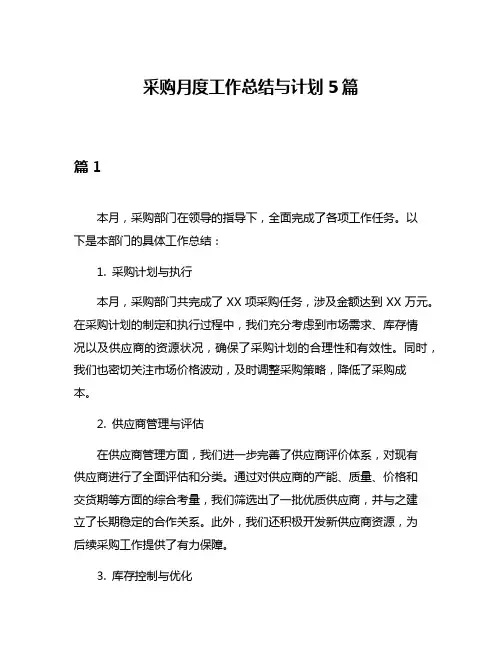 采购月度工作总结与计划 5 篇

篇 1

本月，采购部门在领导的指导下，全面完成了各项工作任务。以下是本部门的具体工作总结：

1. 采购计划与执行

本月，采购部门共完成了 XX 项采购任务，涉及金额达到 XX 万元。在采购计划的制定和执行过程中，我们充分考虑到市场需求、库存情况以及供应商的资源状况，确保了采购计划的合理性和有效性。同时，我们也密切关注市场价格波动，及时调整采购策略，降低了采购成本。

2. 供应商管理与评估

在供应商管理方面，我们进一步完善了供应商评价体系，对现有供应商进行了全面评估和分类。通过对供应商的产能、质量、价格和交货期等方面的综合考量，我们筛选出了一批优质供应商，并与之建立了长期稳定的合作关系。此外，我们还积极开发新供应商资源，为后续采购工作提供了有力保障。

3. 库存控制与优化